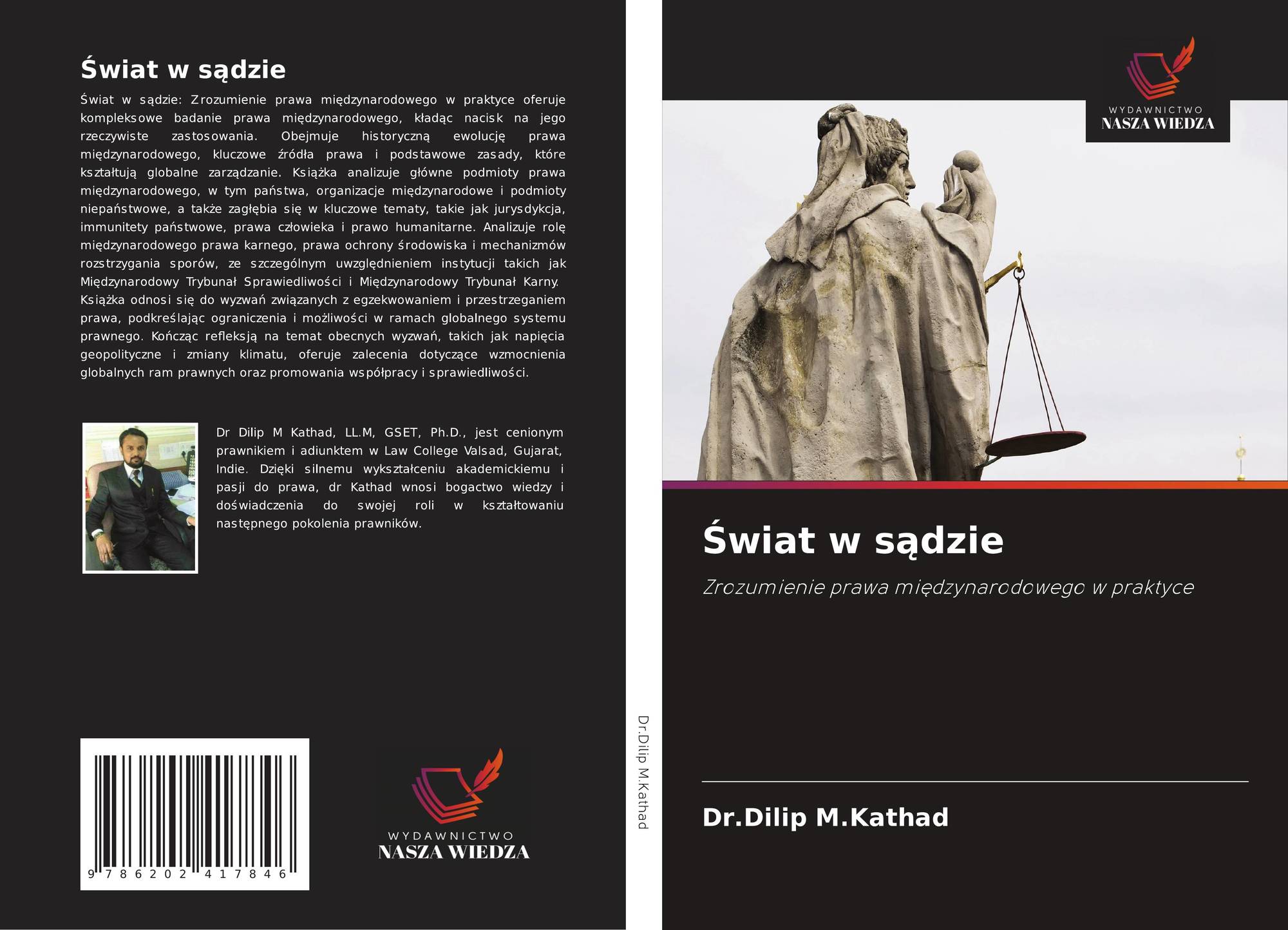 Świat w sądzie

Świat w sądzie: Zrozumienie prawa międzynarodowego w praktyce oferuje kompleksowe badanie prawa międzynarodowego, kładąc nacisk na jego rzeczywiste zastosowania. Obejmuje historyczną ewolucję prawa międzynarodowego, kluczowe źródła prawa i podstawowe zasady, które kształtują globalne zarządzanie. Książka analizuje główne podmioty prawa międzynarodowego, w tym państwa, organizacje międzynarodowe i podmioty niepaństwowe, a także zagłębia się w kluczowe tematy, takie jak jurysdykcja, immunitety państwowe, prawa człowieka i prawo humanitarne. Analizuje rolę międzynarodowego prawa karnego, prawa ochrony środowiska i mechanizmów rozstrzygania sporów, ze szczególnym uwzględnieniem instytucji takich jak Międzynarodowy Trybunał Sprawiedliwości i Międzynarodowy Trybunał Karny. Książka odnosi się do wyzwań związanych z egzekwowaniem i przestrzeganiem prawa, podkreślając ograniczenia i możliwości w ramach globalnego systemu prawnego. Kończąc refleksją na temat obecnych wyzwań, takich jak napięcia geopolityczne i zmiany klimatu, oferuje zalecenia dotyczące wzmocnienia globalnych ram prawnych oraz promowania współpracy i sprawiedliwości.

Dr Dilip M Kathad, LL.M, GSET, Ph.D., jest cenionym prawnikiem i adiunktem w Law College Valsad, Gujarat, Indie. Dzięki silnemu wykształceniu akademickiemu i pasji do prawa, dr Kathad wnosi bogactwo wiedzy i doświadczenia do swojej roli w kształtowaniu następnego pokolenia prawników.

9 786202 417846

WYDAWNICTWO
NASZA WIEDZA

Dr.Dilip M.Kathad

WYDAWNICTWO
NASZA WIEDZA

Świat w sądzie

Zrozumienie prawa międzynarodowego w praktyce

Dr.Dilip M.Kathad